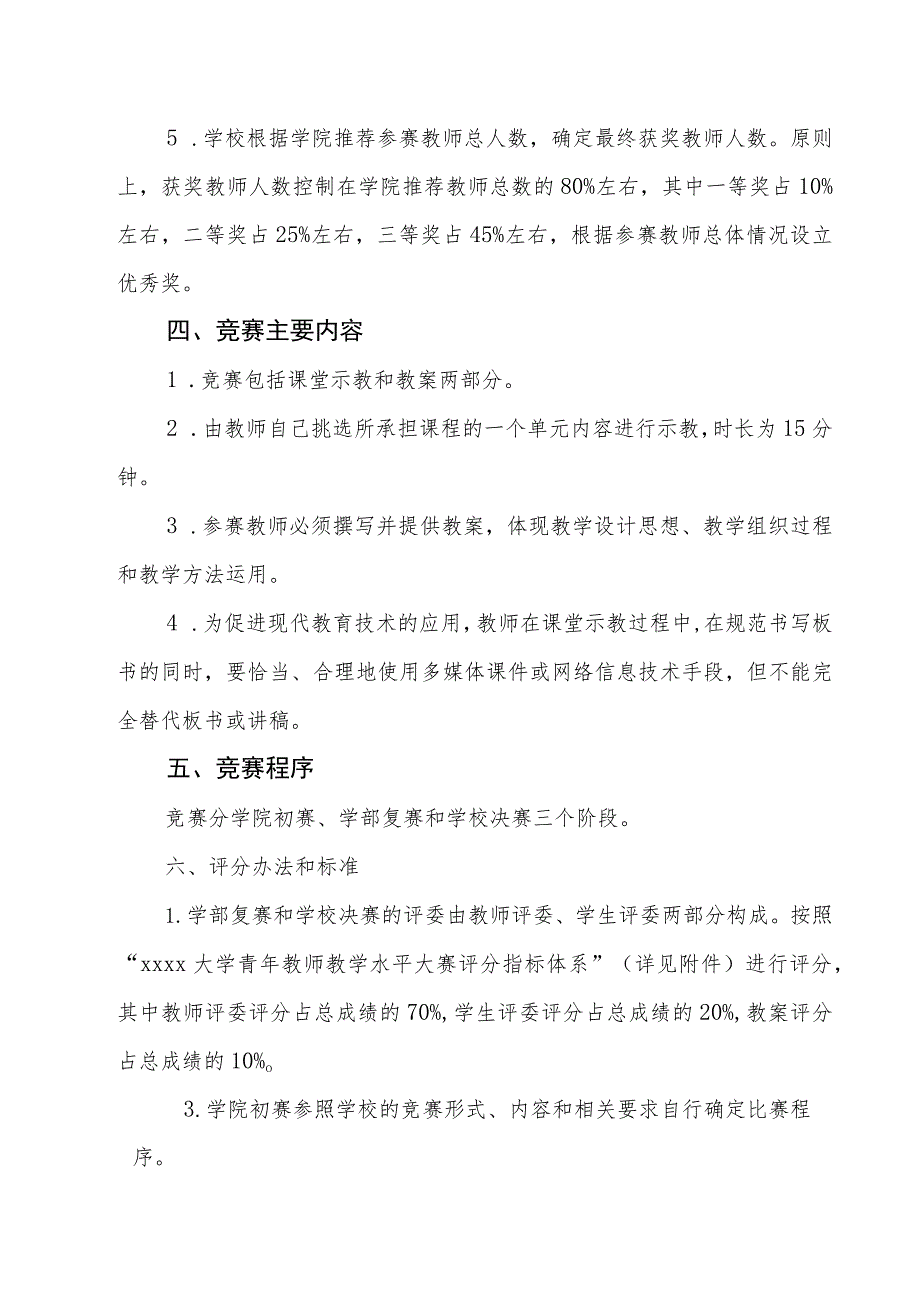 5．学校根据学院推荐参赛教师总人数，确定最终获奖教师人数。原则上，获奖教师人数控制在学院推荐教师总数的80%左右，其中一等奖占10%左右，二等奖占25%左右，三等奖占45%左右，根据参赛教师总体情况设立优秀奖。

四、竞赛主要内容

1．竞赛包括课堂示教和教案两部分。

2．由教师自己挑选所承担课程的一个单元内容进行示教，时长为15分钟。

3．参赛教师必须撰写并提供教案，体现教学设计思想、教学组织过程和教学方法运用。

4．为促进现代教育技术的应用，教师在课堂示教过程中，在规范书写板书的同时，要恰当、合理地使用多媒体课件或网络信息技术手段，但不能完全替代板书或讲稿。

五、竞赛程序

竞赛分学院初赛、学部复赛和学校决赛三个阶段。

六、评分办法和标准

1.学部复赛和学校决赛的评委由教师评委、学生评委两部分构成。按照“xxxx大学青年教师教学水平大赛评分指标体系”（详见附件）进行评分，其中教师评委评分占总成绩的70%,学生评委评分占总成绩的20%,教案评分占总成绩的10%。

3.学院初赛参照学校的竞赛形式、内容和相关要求自行确定比赛程序。